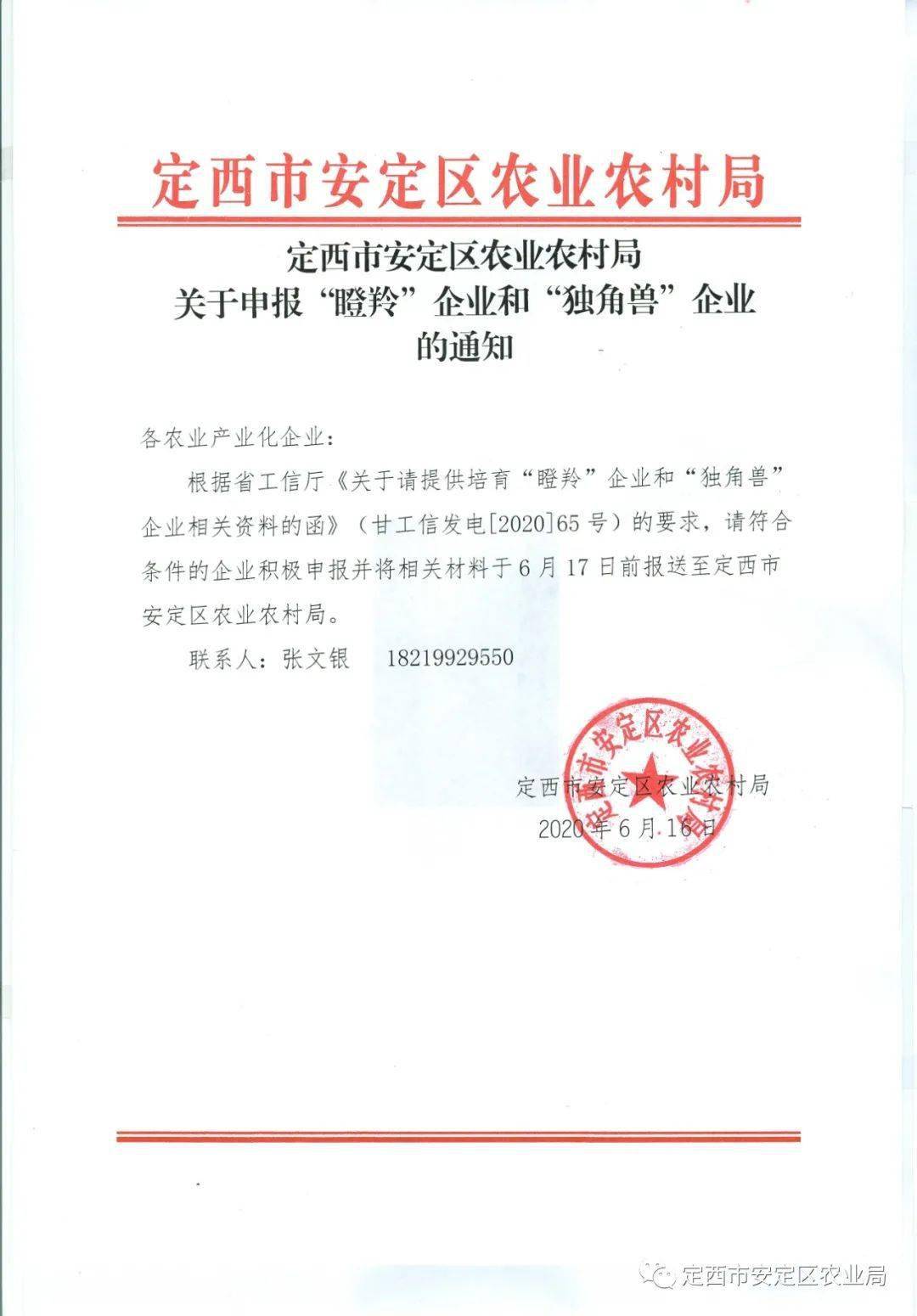 定西市安定区农业农村局

定西市安定区农业农村局
关于申报“瞪羚”企业和“独角兽”企业
的通知

各农业产业化企业：

根据省工信厅《关于请提供培育“瞪羚”企业和“独角兽”企业相关资料的函》（甘工信发电[2020]65号）的要求，请符合条件的企业积极申报并将相关材料于6月17日前报送至定西市安定区农业农村局。

联系人：张文银 18219929550

定西市安定区农业农村局
2020年6月16日

定西市安定区农业农村局

定西市安定区农业局